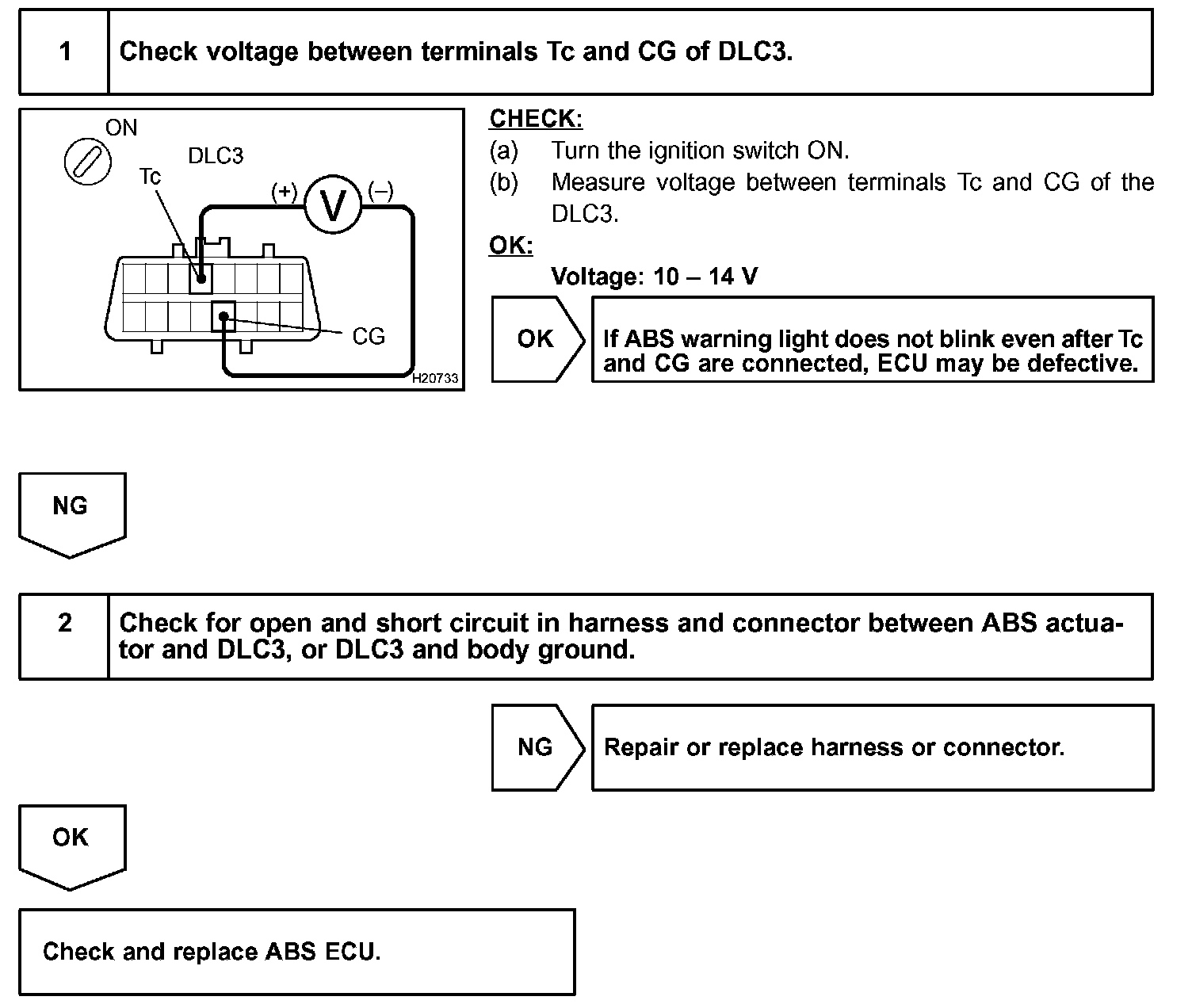 1 Check voltage between terminals Tc and CG of DLC3.

ON
DLC3
Tc
(+) V (–)
CG
H20733

CHECK:
(a) Turn the ignition switch ON.
(b) Measure voltage between terminals Tc and CG of the DLC3.
OK:
Voltage: 10 – 14 V

OK

If ABS warning light does not blink even after Tc and CG are connected, ECU may be defective.

NG

2 Check for open and short circuit in harness and connector between ABS actuator and DLC3, or DLC3 and body ground.

NG

Repair or replace harness or connector.

OK

Check and replace ABS ECU.